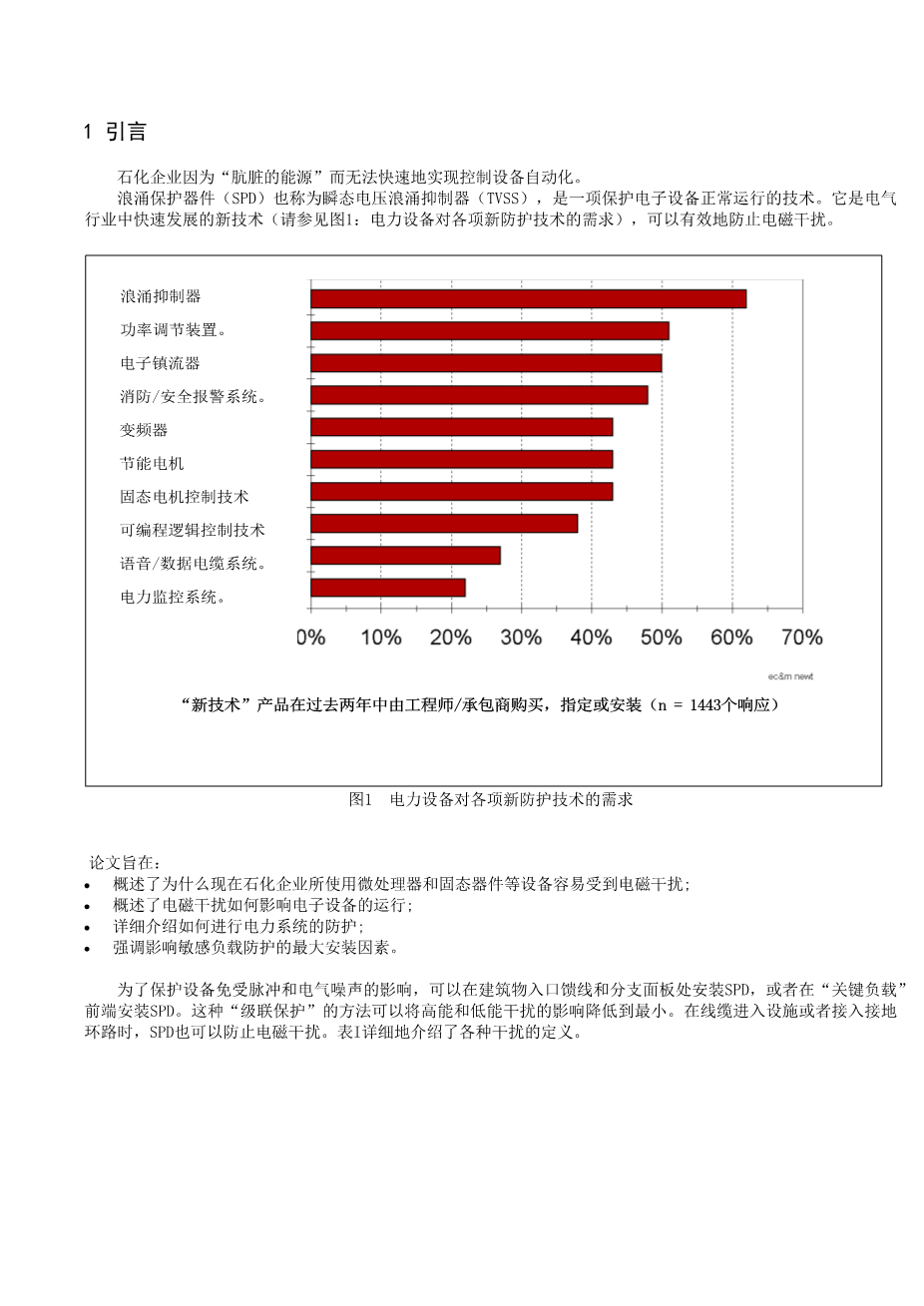 1 引言

石化企业因为“肮脏的能源”而无法快速地实现控制设备自动化。

浪涌保护器件（SPD）也称为瞬态电压浪涌抑制器（TVSS），是一项保护电子设备正常运行的技术。它是电气行业中快速发展的新技术（请参见图1：电力设备对各项新防护技术的需求），可以有效地防止电磁干扰。

浪涌抑制器
功率调节装置。
电子镇流器
消防/安全报警系统。
变频器
节能电机
固态电机控制技术
可编程逻辑控制技术
语音/数据电缆系统。
电力监控系统。

0% 10% 20% 30% 40% 50% 60% 70%

ec&m newt

“新技术”产品在过去两年中由工程师/承包商购买，指定或安装（n = 1443个响应）

图1 电力设备对各项新防护技术的需求

论文旨在：
• 概述了为什么现在石化企业所使用微处理器和固态器件等设备容易受到电磁干扰；
• 概述了电磁干扰如何影响电子设备的运行；
• 详细介绍如何进行电力系统的防护；
• 强调影响敏感负载防护的最大安装因素。

为了保护设备免受脉冲和电气噪声的影响，可以在建筑物入口馈线和分支面板处安装SPD，或者在“关键负载”前端安装SPD。这种“级联保护”的方法可以将高能和低能干扰的影响降低到最小。在线缆进入设施或者接入接地环路时，SPD也可以防止电磁干扰。表1详细地介绍了各种干扰的定义。